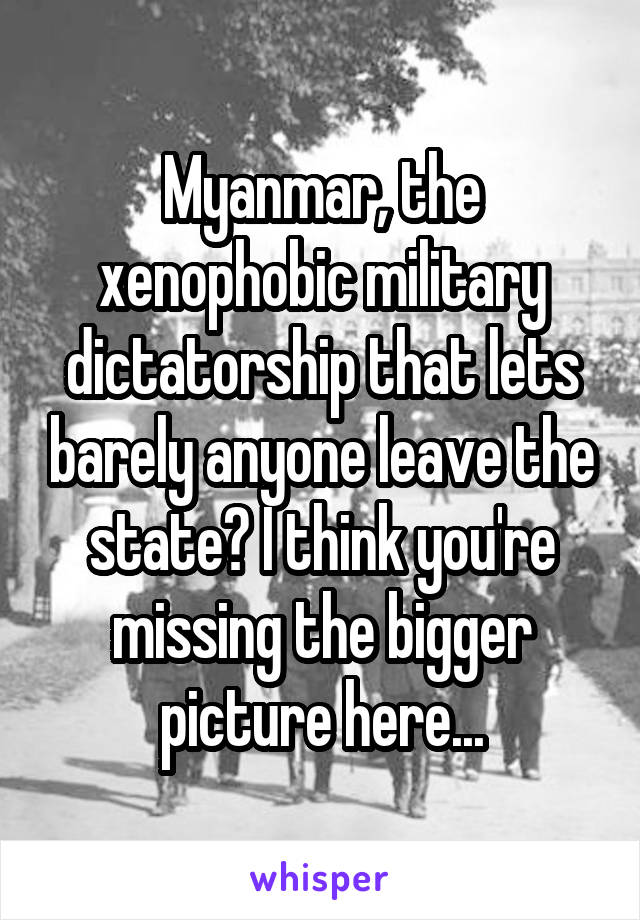 Myanmar, the xenophobic military dictatorship that lets barely anyone leave the state? I think you're missing the bigger picture here...

whisper